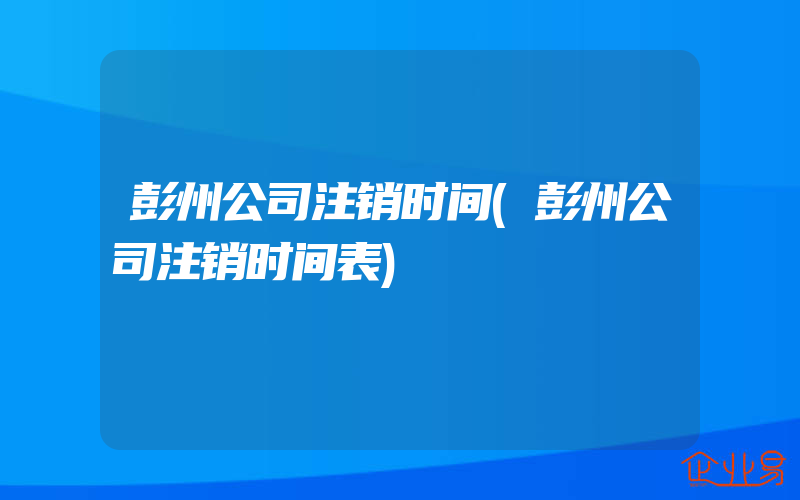 彭州公司注销时间(彭州公司注销时间表)

企业易